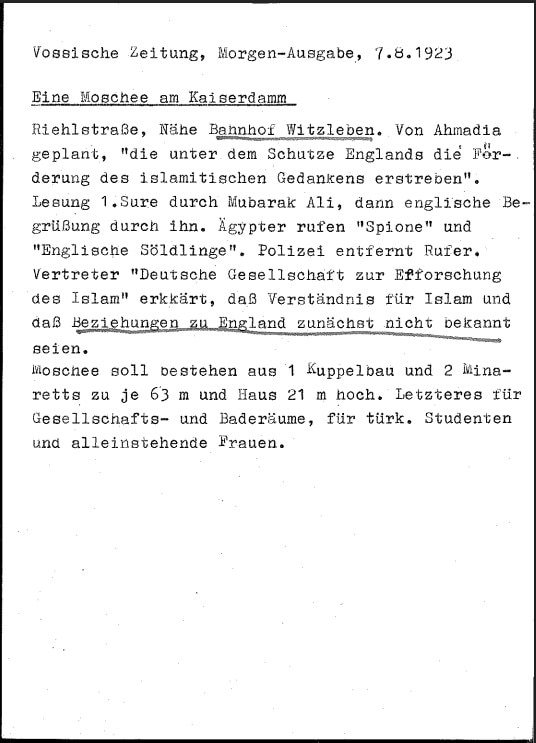 Vossische Zeitung, Morgen-Ausgabe, 7.8.1923

Eine Moschee am Kaiserdamm

Riehlstraße, Nähe Bahnhof Witzleben. Von Ahmadia geplant, "die unter dem Schutze Englands die Förderung des islamitischen Gedankens erstreben". Lesung 1.Sure durch Mubarak Ali, dann englische Begrüßung durch ihn. Ägypter rufen "Spione" und "Englische Söldlinge". Polizei entfernt Rufer. Vertreter "Deutsche Gesellschaft zur Efforschung des Islam" erkkärt, daß Verständnis für Islam und daß Beziehungen zu England zunächst nicht bekannt seien.
Moschee soll bestehen aus 1 Kuppelbau und 2 Minaretts zu je 63 m und Haus 21 m hoch. Letzteres für Gesellschafts- und Baderäume, für türk. Studenten und alleinstehende Frauen.